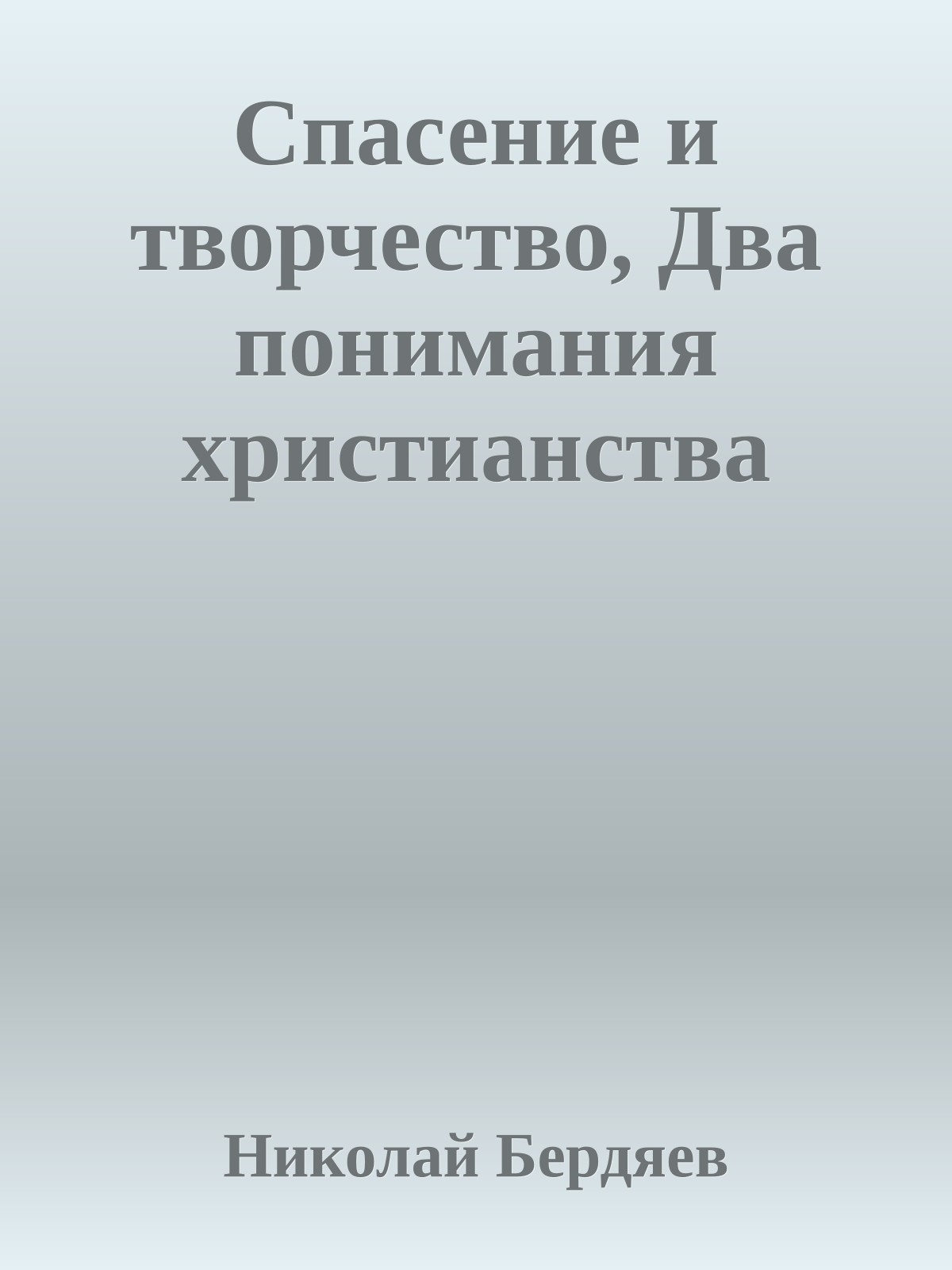 Спасение и творчество, Два понимания христианства

Николай Бердяев